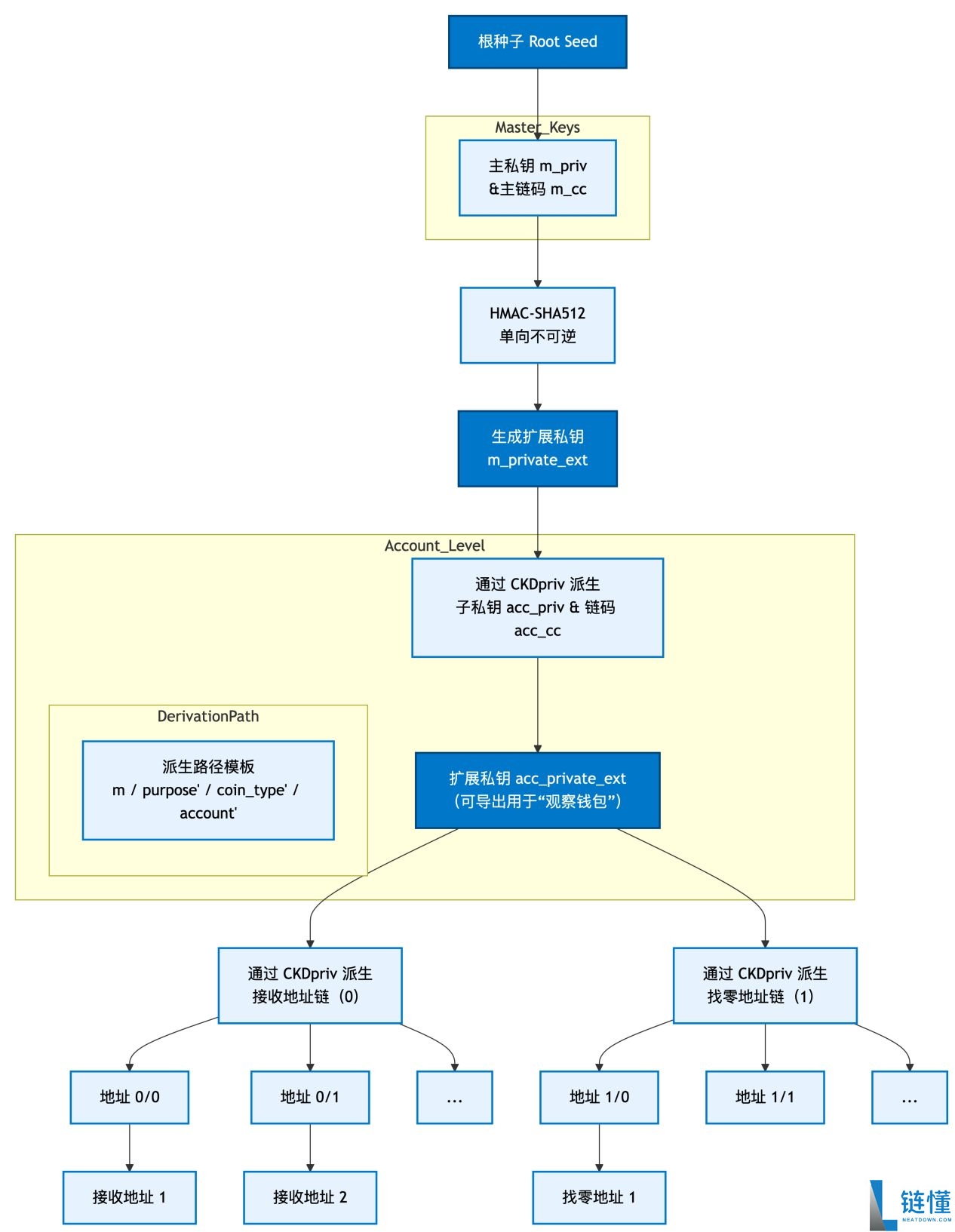 根种子 Root Seed

Master_Keys

主私钥 m_priv
&主链码 m_cc

HMAC-SHA512
单向不可逆

生成扩展私钥
m_private_ext

Account_Level

通过 CKDpriv 派生
子私钥 acc_priv & 链码
acc_cc

DerivationPath

派生路径模板
m / purpose' / coin_type' /
account'

扩展私钥 acc_private_ext
（可导出用于“观察钱包”）

通过 CKDpriv 派生
接收地址链（0）

通过 CKDpriv 派生
找零地址链（1）

地址 0/0

地址 0/1

...

地址 1/0

地址 1/1

...

接收地址 1

接收地址 2

找零地址 1

链懂
NEATDOWN.COM